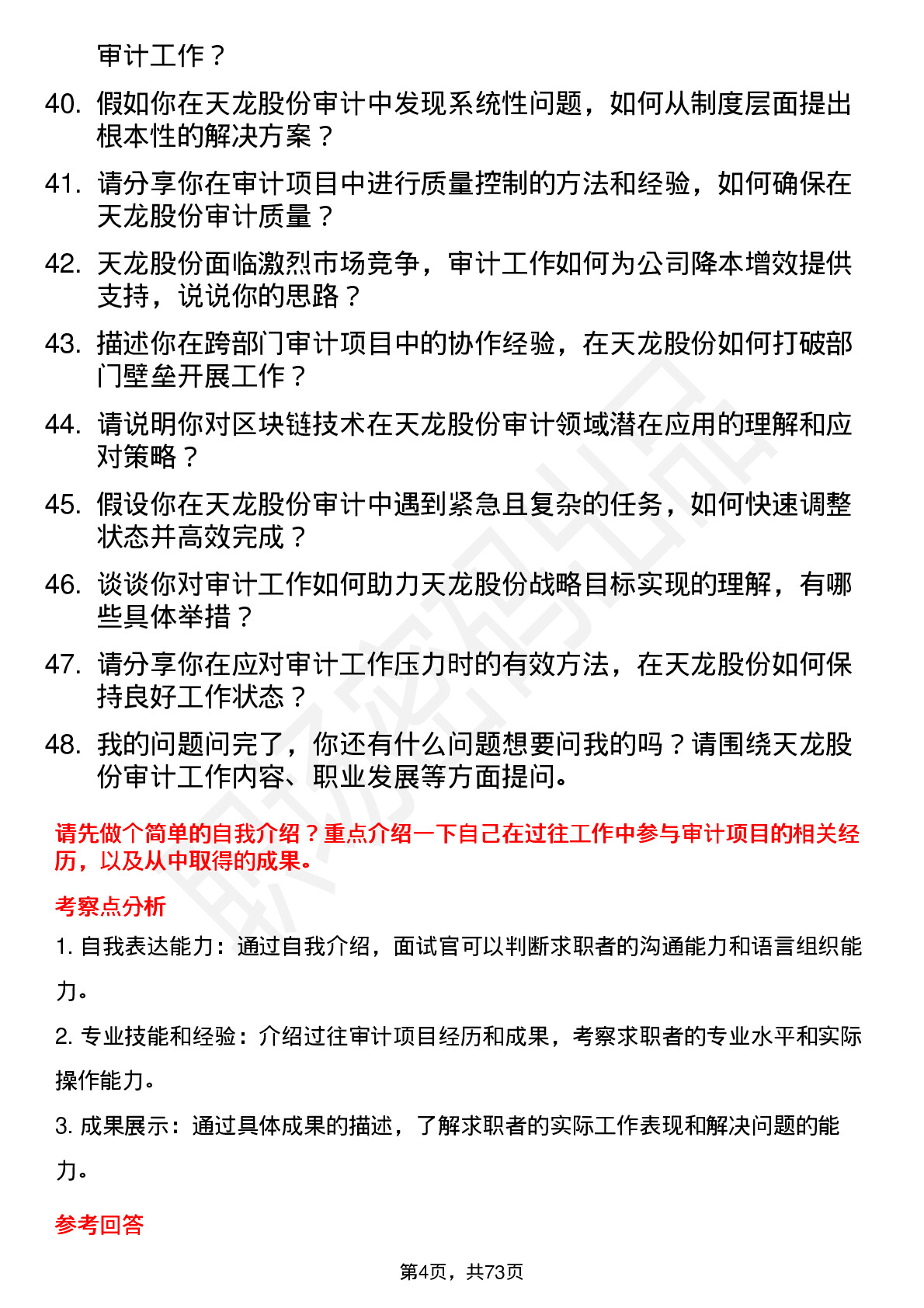 审计工作？

40. 假如你在天龙股份审计中发现系统性问题，如何从制度层面提出根本性的解决方案？

41. 请分享你在审计项目中进行质量控制的方法和经验，如何确保在天龙股份审计质量？

42. 天龙股份面临激烈市场竞争，审计工作如何为公司降本增效提供支持，说说你的思路？

43. 描述你在跨部门审计项目中的协作经验，在天龙股份如何打破部门壁垒开展工作？

44. 请说明你对区块链技术在天龙股份审计领域潜在应用的理解和应对策略？

45. 假设你在天龙股份审计中遇到紧急且复杂的任务，如何快速调整状态并高效完成？

46. 谈谈你对审计工作如何助力天龙股份战略目标实现的理解，有哪些具体举措？

47. 请分享你在应对审计工作压力时的有效方法，在天龙股份如何保持良好工作状态？

48. 我的问题问完了，你还有什么问题想要问我的吗？请围绕天龙股份审计工作内容、职业发展等方面提问。

请先做个简单的自我介绍？重点介绍一下自己在过往工作中参与审计项目的相关经历，以及从中取得的成果。

考察点分析

1. 自我表达能力：通过自我介绍，面试官可以判断求职者的沟通能力和语言组织能力。

2. 专业技能和经验：介绍过往审计项目经历和成果，考察求职者的专业水平和实际操作能力。

3. 成果展示：通过具体成果的描述，了解求职者的实际工作表现和解决问题的能力。

参考回答

第4页，共73页